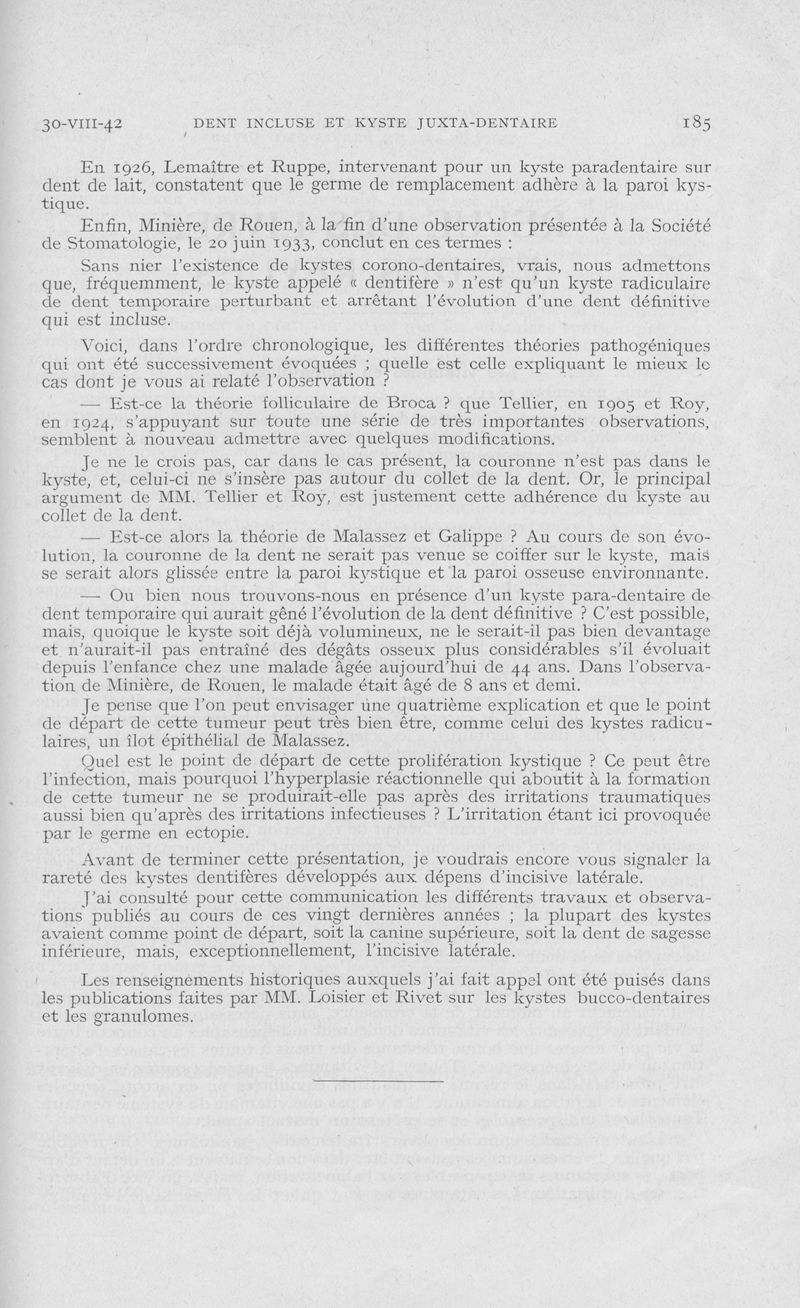 30-VIII-42 DENT INCLUSE ET KYSTE JUXTA-DENTAIRE 185

En 1926, Lemaître et Ruppe, intervenant pour un kyste paradentaire sur dent de lait, constatent que le germe de remplacement adhère à la paroi kystique.

Enfin, Minière, de Rouen, à la fin d'une observation présentée à la Société de Stomatologie, le 20 juin 1933, conclut en ces termes :

Sans nier l'existence de kystes corono-dentaires, vrais, nous admettons que, fréquemment, le kyste appelé « dentifère » n'est qu'un kyste radiculaire de dent temporaire perturbant et arrêtant l'évolution d'une dent définitive qui est incluse.

Voici, dans l'ordre chronologique, les différentes théories pathogéniques qui ont été successivement évoquées ; quelle est celle expliquant le mieux le cas dont je vous ai relaté l'observation ?

— Est-ce la théorie folliculaire de Broca ? que Tellier, en 1905 et Roy, en 1924, s'appuyant sur toute une série de très importantes observations, semblent à nouveau admettre avec quelques modifications.

Je ne le crois pas, car dans le cas présent, la couronne n'est pas dans le kyste, et, celui-ci ne s'insère pas autour du collet de la dent. Or, le principal argument de MM. Tellier et Roy, est justement cette adhérence du kyste au collet de la dent.

— Est-ce alors la théorie de Malassez et Galippe ? Au cours de son évolution, la couronne de la dent ne serait pas venue se coiffer sur le kyste, mais se serait alors glissée entre la paroi kystique et la paroi osseuse environnante.

— Ou bien nous trouvons-nous en présence d'un kyste para-dentaire de dent temporaire qui aurait gêné l'évolution de la dent définitive ? C'est possible, mais, quoique le kyste soit déjà volumineux, ne le serait-il pas bien devantage et n'aurait-il pas entraîné des dégâts osseux plus considérables s'il évoluait depuis l'enfance chez une malade âgée aujourd'hui de 44 ans. Dans l'observation de Minière, de Rouen, le malade était âgé de 8 ans et demi.

Je pense que l'on peut envisager une quatrième explication et que le point de départ de cette tumeur peut très bien être, comme celui des kystes radiculaires, un îlot épithélial de Malassez.

Quel est le point de départ de cette prolifération kystique ? Ce peut être l'infection, mais pourquoi l'hyperplasie réactionnelle qui aboutit à la formation de cette tumeur ne se produirait-elle pas après des irritations traumatiques aussi bien qu'après des irritations infectieuses ? L'irritation étant ici provoquée par le germe en ectopie.

Avant de terminer cette présentation, je voudrais encore vous signaler la rareté des kystes dentifères développés aux dépens d'incisive latérale.

J'ai consulté pour cette communication les différents travaux et observations publiés au cours de ces vingt dernières années ; la plupart des kystes avaient comme point de départ, soit la canine supérieure, soit la dent de sagesse inférieure, mais, exceptionnellement, l'incisive latérale.

Les renseignements historiques auxquels j'ai fait appel ont été puisés dans les publications faites par MM. Loisier et Rivet sur les kystes bucco-dentaires et les granulomes.